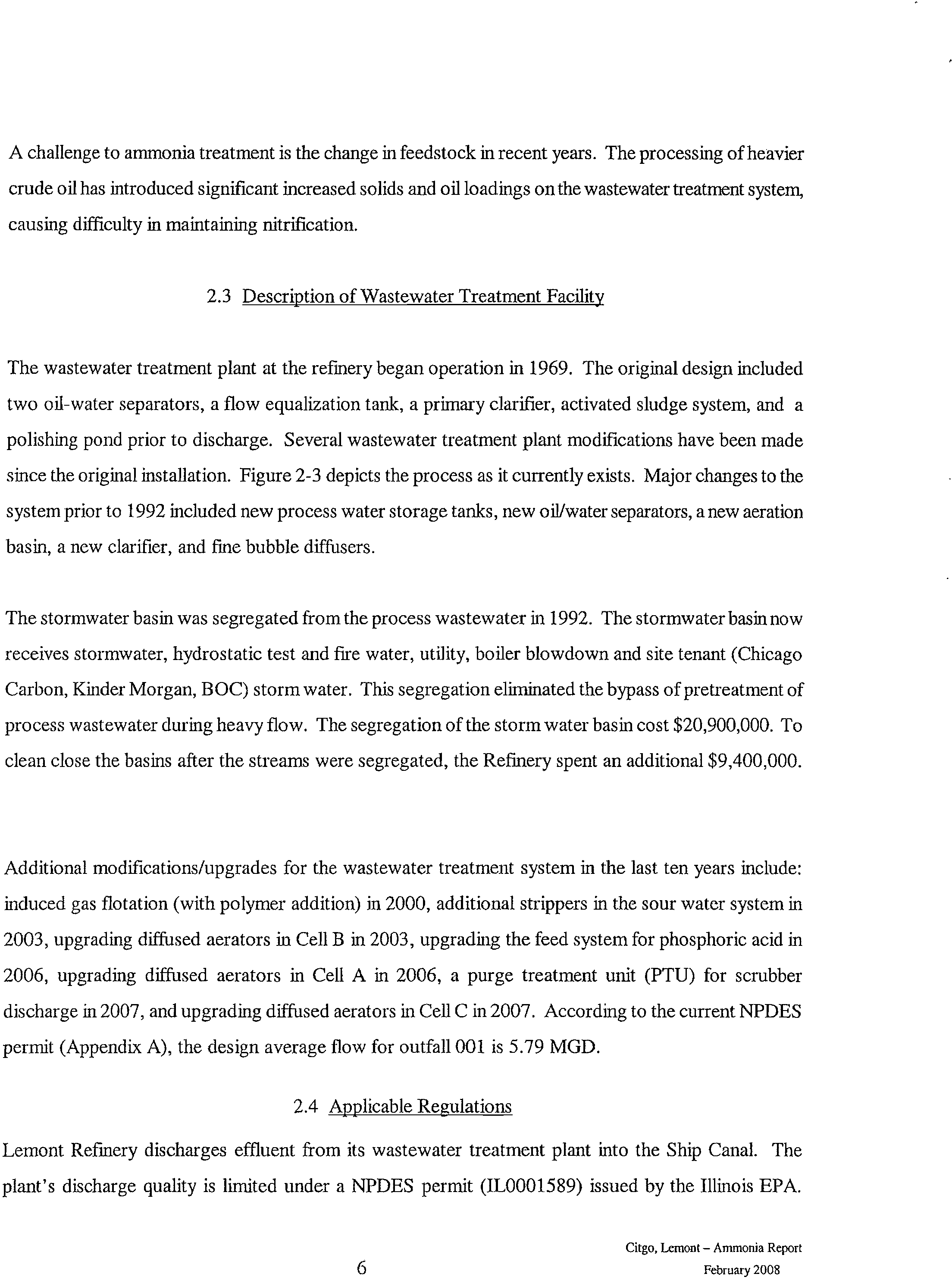 A challenge to ammonia treatment is the change in feedstock in recent years. The processing of heavier crude oil has introduced significant increased solids and oil loadings on the wastewater treatment system, causing difficulty in maintaining nitrification.

2.3 Description of Wastewater Treatment Facility

The wastewater treatment plant at the refinery began operation in 1969. The original design included two oil-water separators, a flow equalization tank, a primary clarifier, activated sludge system, and a polishing pond prior to discharge. Several wastewater treatment plant modifications have been made since the original installation. Figure 2-3 depicts the process as it currently exists. Major changes to the system prior to 1992 included new process water storage tanks, new oil/water separators, a new aeration basin, a new clarifier, and fine bubble diffusers.

The stormwater basin was segregated from the process wastewater in 1992. The stormwater basin now receives stormwater, hydrostatic test and fire water, utility, boiler blowdown and site tenant (Chicago Carbon, Kinder Morgan, BOC) storm water. This segregation eliminated the bypass of pretreatment of process wastewater during heavy flow. The segregation of the storm water basin cost $20,900,000. To clean close the basins after the streams were segregated, the Refinery spent an additional $9,400,000.

Additional modifications/upgrades for the wastewater treatment system in the last ten years include: induced gas flotation (with polymer addition) in 2000, additional strippers in the sour water system in 2003, upgrading diffused aerators in Cell B in 2003, upgrading the feed system for phosphoric acid in 2006, upgrading diffused aerators in Cell A in 2006, a purge treatment unit (PTU) for scrubber discharge in 2007, and upgrading diffused aerators in Cell C in 2007. According to the current NPDES permit (Appendix A), the design average flow for outfall 001 is 5.79 MGD.

2.4 Applicable Regulations

Lemont Refinery discharges effluent from its wastewater treatment plant into the Ship Canal. The plant's discharge quality is limited under a NPDES permit (IL0001589) issued by the Illinois EPA.

6

Citgo, Lemont – Ammonia Report
February 2008